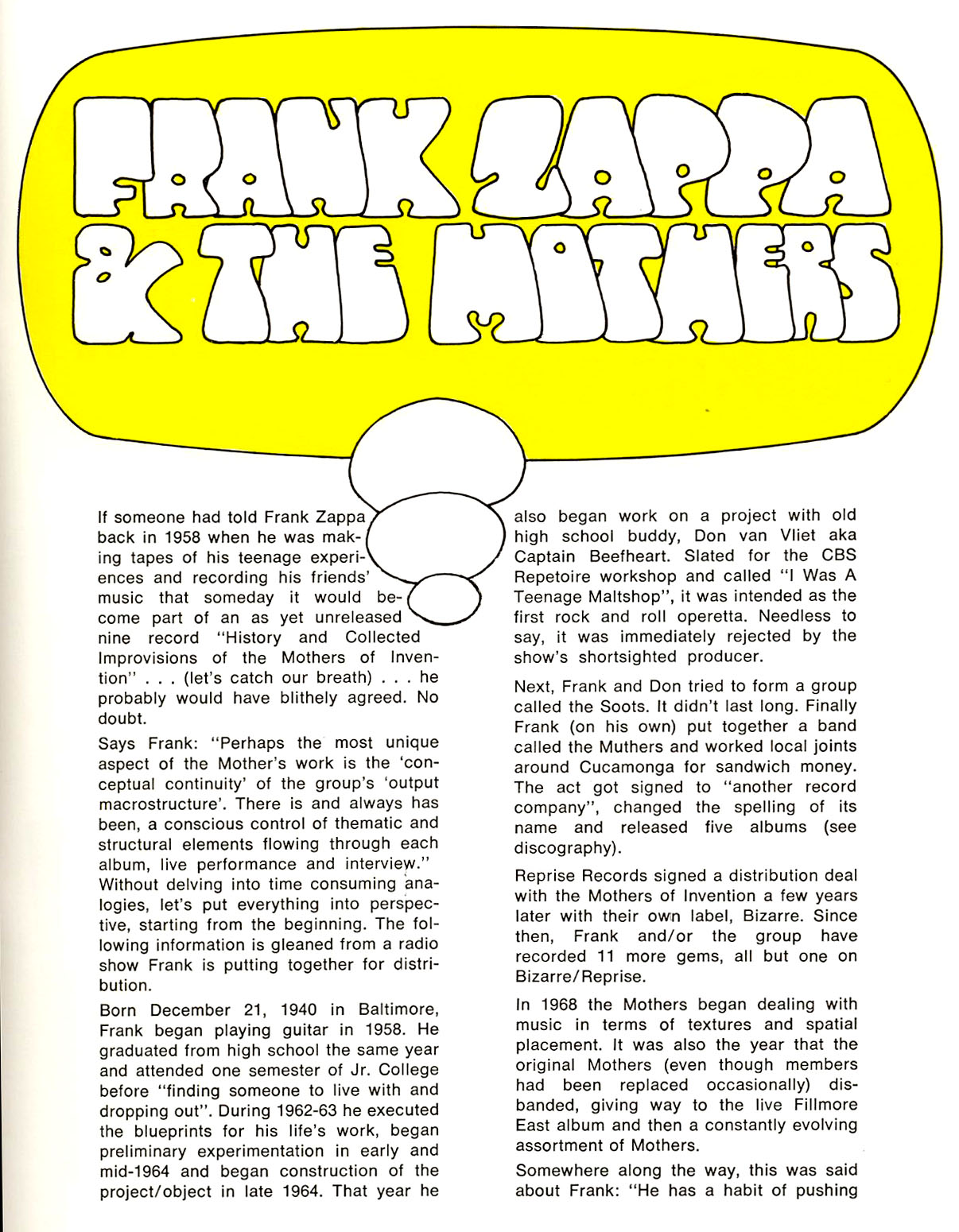 FRANK ZAPPA & THE MOTHERS

If someone had told Frank Zappa back in 1958 when he was making tapes of his teenage experiences and recording his friends' music that someday it would become part of an as yet unreleased nine record "History and Collected Improvisions of the Mothers of Invention" . . . (let's catch our breath) . . . he probably would have blithely agreed. No doubt.

Says Frank: "Perhaps the most unique aspect of the Mother's work is the 'conceptual continuity' of the group's 'output macrostructure'. There is and always has been, a conscious control of thematic and structural elements flowing through each album, live performance and interview." Without delving into time consuming analogies, let's put everything into perspective, starting from the beginning. The following information is gleaned from a radio show Frank is putting together for distribution.

Born December 21, 1940 in Baltimore, Frank began playing guitar in 1958. He graduated from high school the same year and attended one semester of Jr. College before "finding someone to live with and dropping out". During 1962-63 he executed the blueprints for his life's work, began preliminary experimentation in early and mid-1964 and began construction of the project/object in late 1964. That year he also began work on a project with old high school buddy, Don van Vliet aka Captain Beefheart. Slated for the CBS Repetoire workshop and called "I Was A Teenage Maltshop", it was intended as the first rock and roll operetta. Needless to say, it was immediately rejected by the show's shortsighted producer.

Next, Frank and Don tried to form a group called the Soots. It didn't last long. Finally Frank (on his own) put together a band called the Muthers and worked local joints around Cucamonga for sandwich money. The act got signed to "another record company", changed the spelling of its name and released five albums (see discography).

Reprise Records signed a distribution deal with the Mothers of Invention a few years later with their own label, Bizarre. Since then, Frank and/or the group have recorded 11 more gems, all but one on Bizarre/Reprise.

In 1968 the Mothers began dealing with music in terms of textures and spatial placement. It was also the year that the original Mothers (even though members had been replaced occasionally) disbanded, giving way to the live Fillmore East album and then a constantly evolving assortment of Mothers.

Somewhere along the way, this was said about Frank: "He has a habit of pushing